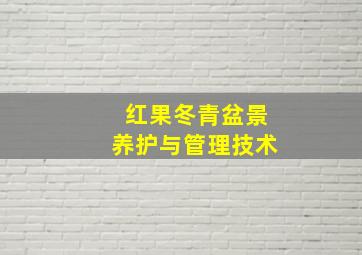 红果冬青盆景
养护与管理技术